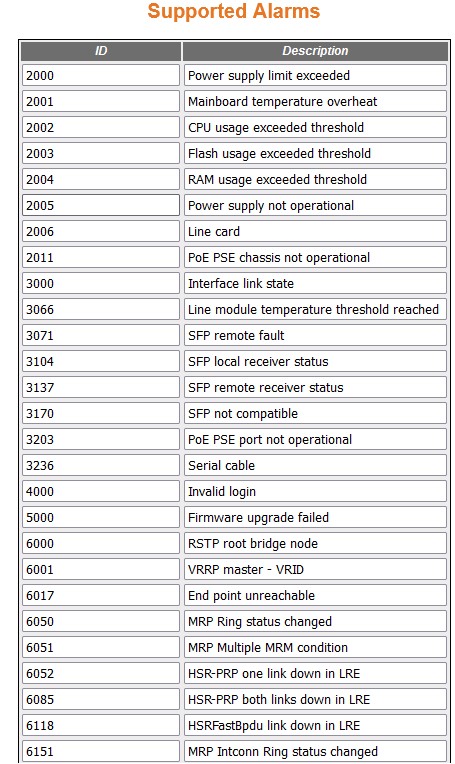 Supported Alarms

| ID | Description |
|---|---|
| 2000 | Power supply limit exceeded |
| 2001 | Mainboard temperature overheat |
| 2002 | CPU usage exceeded threshold |
| 2003 | Flash usage exceeded threshold |
| 2004 | RAM usage exceeded threshold |
| 2005 | Power supply not operational |
| 2006 | Line card |
| 2011 | PoE PSE chassis not operational |
| 3000 | Interface link state |
| 3066 | Line module temperature threshold reached |
| 3071 | SFP remote fault |
| 3104 | SFP local receiver status |
| 3137 | SFP remote receiver status |
| 3170 | SFP not compatible |
| 3203 | PoE PSE port not operational |
| 3236 | Serial cable |
| 4000 | Invalid login |
| 5000 | Firmware upgrade failed |
| 6000 | RSTP root bridge node |
| 6001 | VRRP master - VRID |
| 6017 | End point unreachable |
| 6050 | MRP Ring status changed |
| 6051 | MRP Multiple MRM condition |
| 6052 | HSR-PRP one link down in LRE |
| 6085 | HSR-PRP both links down in LRE |
| 6118 | HSRFastBpdu link down in LRE |
| 6151 | MRP Intconn Ring status changed |